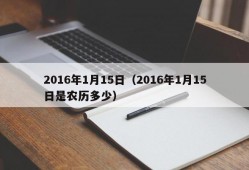 2016年1月15日（2016年1月15日是农历多少）